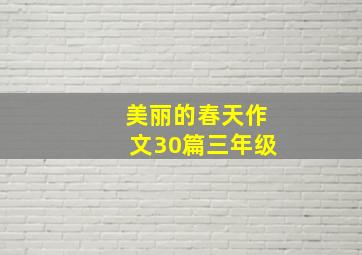 美丽的春天作文30篇三年级